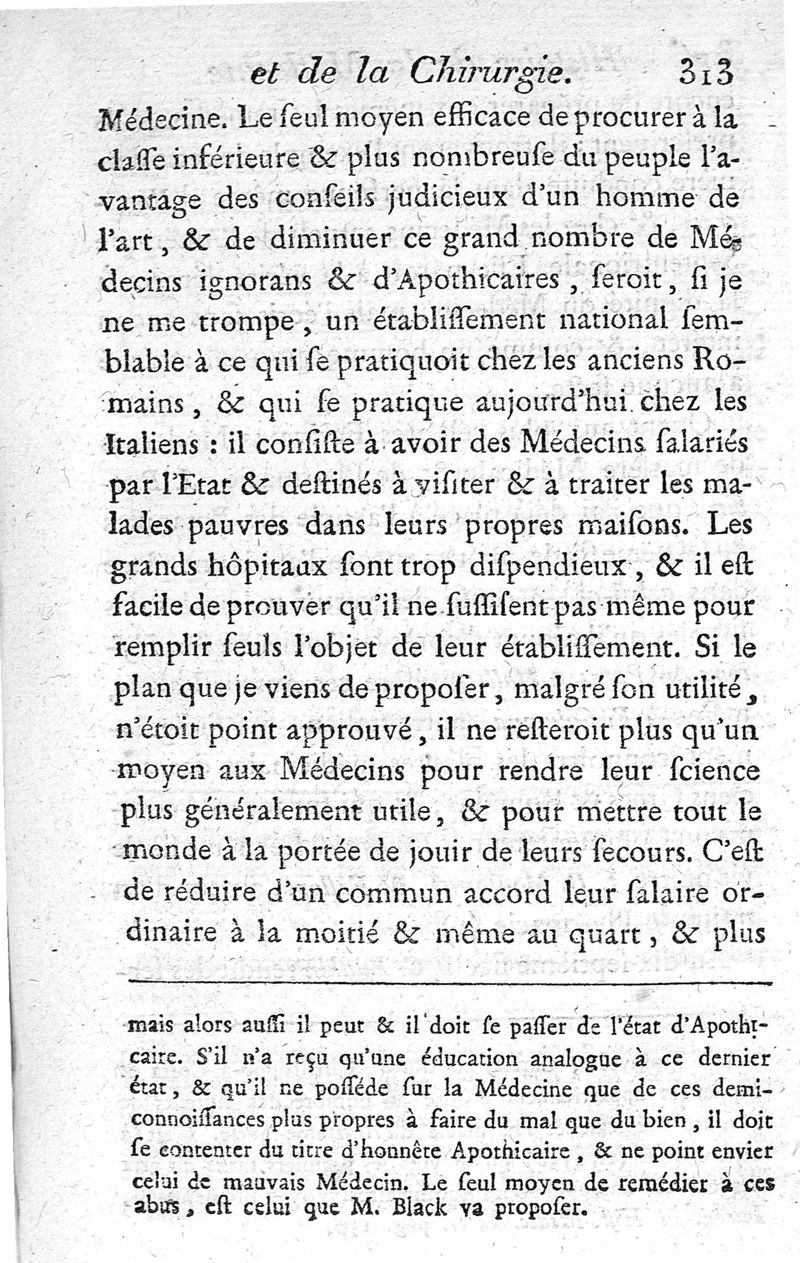 et de la Chirurgie. 313

Médecine. Le ſeul moyen efficace de procurer à la claſſe inférieure & plus nombreuſe du peuple l'avantage des conſeils judicieux d'un homme de l'art, & de diminuer ce grand nombre de Médecins ignorans & d'Apothicaires, ſeroit, ſi je ne me trompe, un établiſſement national ſemblable à ce qui ſe pratiquoit chez les anciens Romains, & qui ſe pratique aujourd'hui chez les Italiens : il conſiſte à avoir des Médecins ſalariés par l'Etat & deſtinés à viſiter & à traiter les malades pauvres dans leurs propres maiſons. Les grands hôpitaux ſont trop diſpendieux, & il eſt facile de prouver qu'il ne ſuffiſent pas même pour remplir ſeuls l'objet de leur établiſſement. Si le plan que je viens de propoſer, malgré ſon utilité, n'étoit point approuvé, il ne reſteroit plus qu'un moyen aux Médecins pour rendre leur ſcience plus généralement utile, & pour mettre tout le monde à la portée de jouir de leurs ſecours. C'eſt de réduire d'un commun accord leur ſalaire ordinaire à la moitié & même au quart, & plus

mais alors auſſi il peut & il doit ſe paſſer de l'état d'Apothicaire. S'il n'a reçu qu'une éducation analogue à ce dernier état, & qu'il ne poſſéde ſur la Médecine que de ces demi-connoiſſances plus propres à faire du mal que du bien, il doit ſe contenter du titre d'honnête Apothicaire, & ne point envier celui de mauvais Médecin. Le ſeul moyen de remédier à ces abus, eſt celui que M. Black va propoſer.